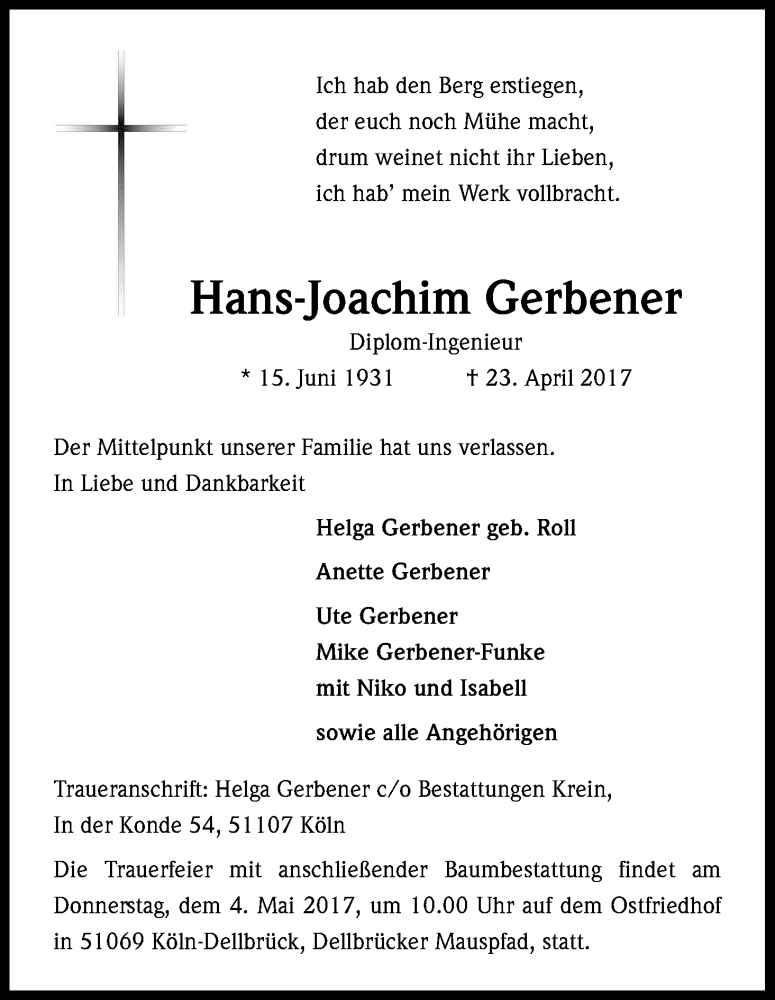 Ich hab den Berg erstiegen,
der euch noch Mühe macht,
drum weinet nicht ihr Lieben,
ich hab' mein Werk vollbracht.

Hans-Joachim Gerbener

Diplom-Ingenieur

* 15. Juni 1931 † 23. April 2017

Der Mittelpunkt unserer Familie hat uns verlassen.
In Liebe und Dankbarkeit

Helga Gerbener geb. Roll

Anette Gerbener

Ute Gerbener
Mike Gerbener-Funke
mit Niko und Isabell

sowie alle Angehörigen

Traueranschrift: Helga Gerbener c/o Bestattungen Krein,
In der Konde 54, 51107 Köln

Die Trauerfeier mit anschließender Baumbestattung findet am Donnerstag, dem 4. Mai 2017, um 10.00 Uhr auf dem Ostfriedhof in 51069 Köln-Dellbrück, Dellbrücker Mauspfad, statt.